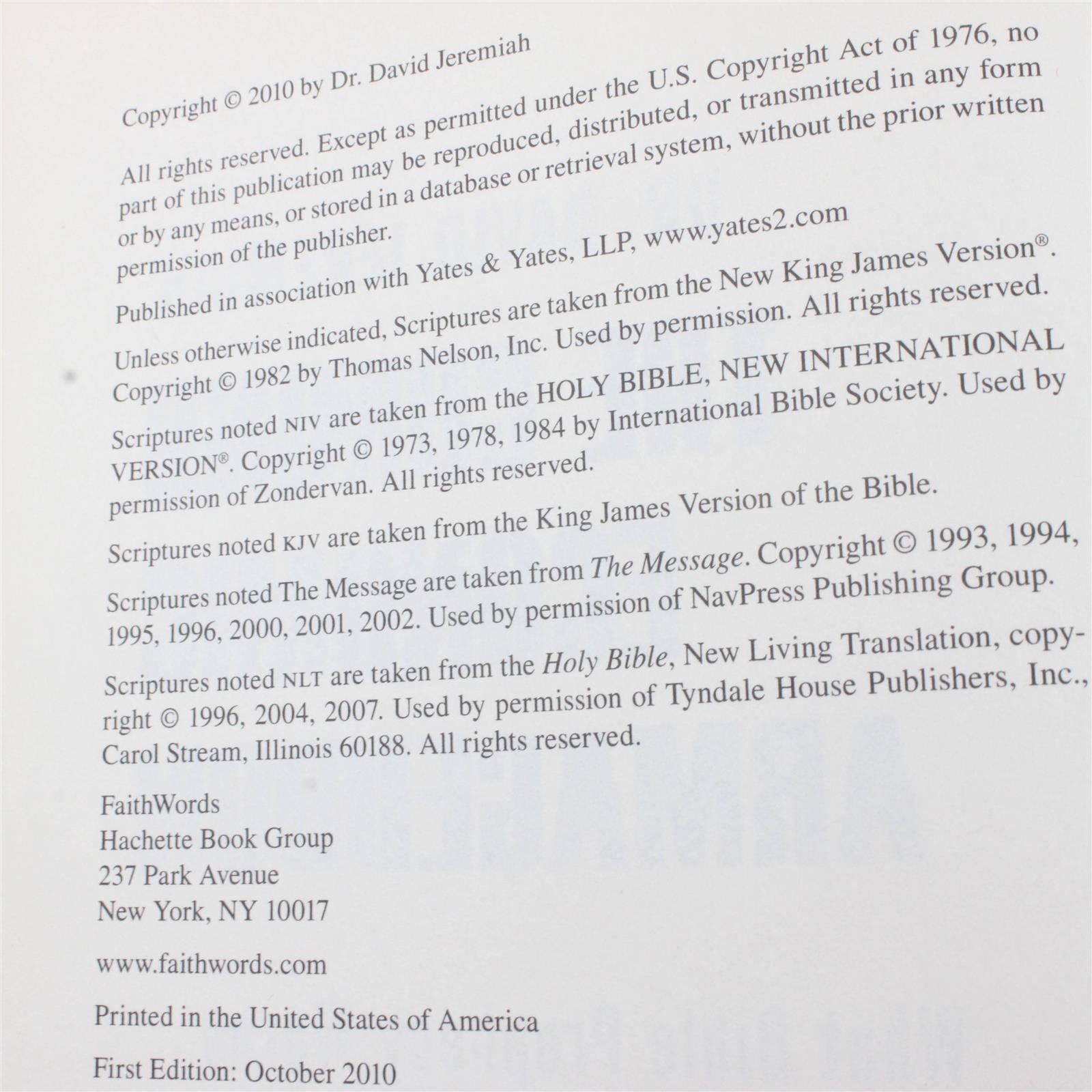 Copyright © 2010 by Dr. David Jeremiah

All rights reserved. Except as permitted under the U.S. Copyright Act of 1976, no part of this publication may be reproduced, distributed, or transmitted in any form or by any means, or stored in a database or retrieval system, without the prior written permission of the publisher.

Published in association with Yates & Yates, LLP, www.yates2.com

Unless otherwise indicated, Scriptures are taken from the New King James Version®. Copyright © 1982 by Thomas Nelson, Inc. Used by permission. All rights reserved.

Scriptures noted NIV are taken from the HOLY BIBLE, NEW INTERNATIONAL VERSION®. Copyright © 1973, 1978, 1984 by International Bible Society. Used by permission of Zondervan. All rights reserved.

Scriptures noted KJV are taken from the King James Version of the Bible.

Scriptures noted The Message are taken from The Message. Copyright © 1993, 1994, 1995, 1996, 2000, 2001, 2002. Used by permission of NavPress Publishing Group.

Scriptures noted NLT are taken from the Holy Bible, New Living Translation, copyright © 1996, 2004, 2007. Used by permission of Tyndale House Publishers, Inc., Carol Stream, Illinois 60188. All rights reserved.

FaithWords
Hachette Book Group
237 Park Avenue
New York, NY 10017

www.faithwords.com

Printed in the United States of America

First Edition: October 2010